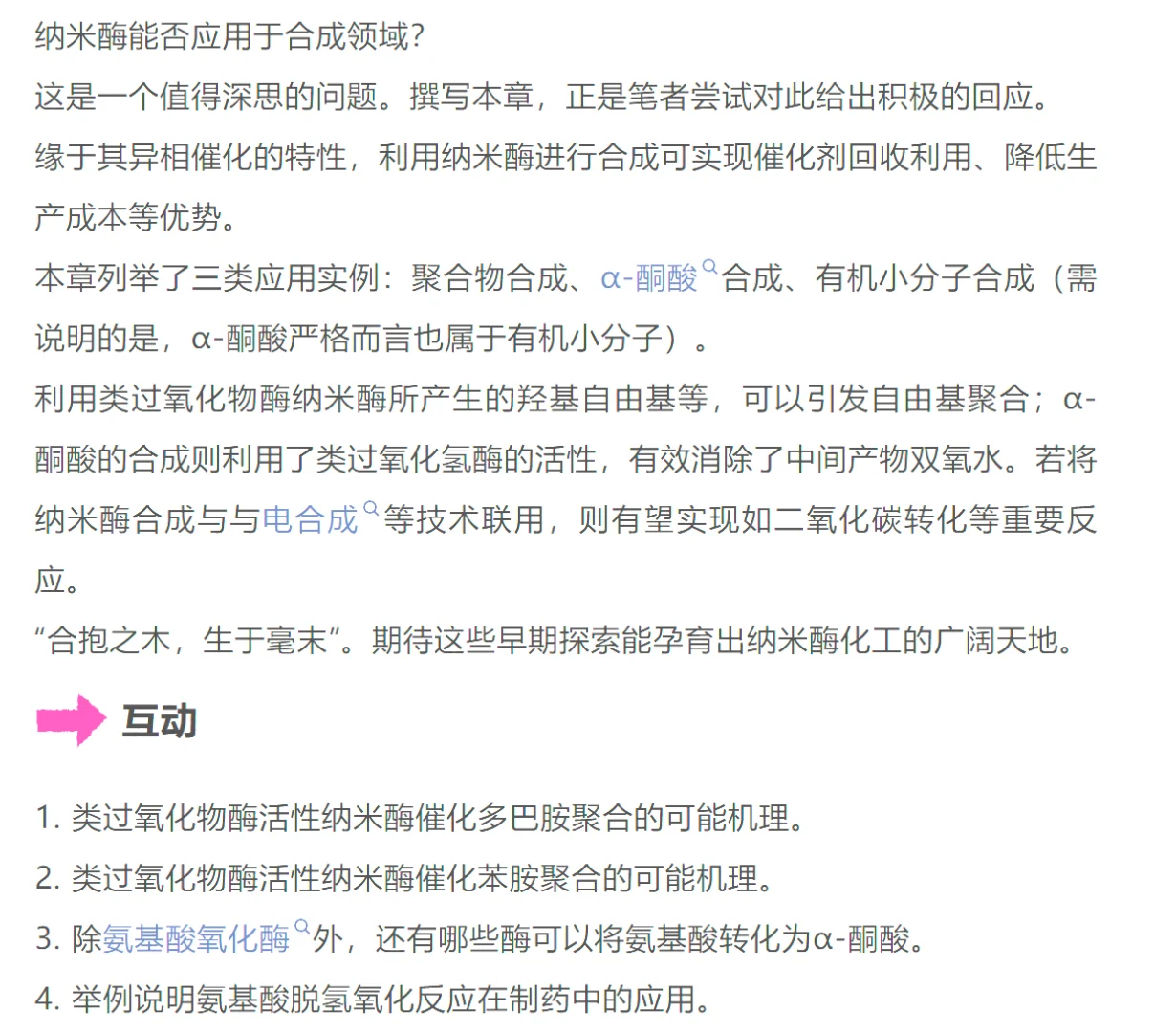 纳米酶能否应用于合成领域?

这是一个值得深思的问题。撰写本章，正是笔者尝试对此给出积极的回应。

缘于其异相催化的特性，利用纳米酶进行合成可实现催化剂回收利用、降低生产成本等优势。

本章列举了三类应用实例：聚合物合成、α-酮酸合成、有机小分子合成（需说明的是，α-酮酸严格而言也属于有机小分子）。

利用类过氧化物酶纳米酶所产生的羟基自由基等，可以引发自由基聚合；α-酮酸的合成则利用了类过氧化氢酶的活性，有效消除了中间产物双氧水。若将纳米酶合成与与电合成等技术联用，则有望实现如二氧化碳转化等重要反应。

“合抱之木，生于毫末”。期待这些早期探索能孕育出纳米酶化工的广阔天地。

互动

1. 类过氧化物酶活性纳米酶催化多巴胺聚合的可能机理。

2. 类过氧化物酶活性纳米酶催化苯胺聚合的可能机理。

3. 除氨基酸氧化酶外，还有哪些酶可以将氨基酸转化为α-酮酸。

4. 举例说明氨基酸脱氢氧化反应在制药中的应用。